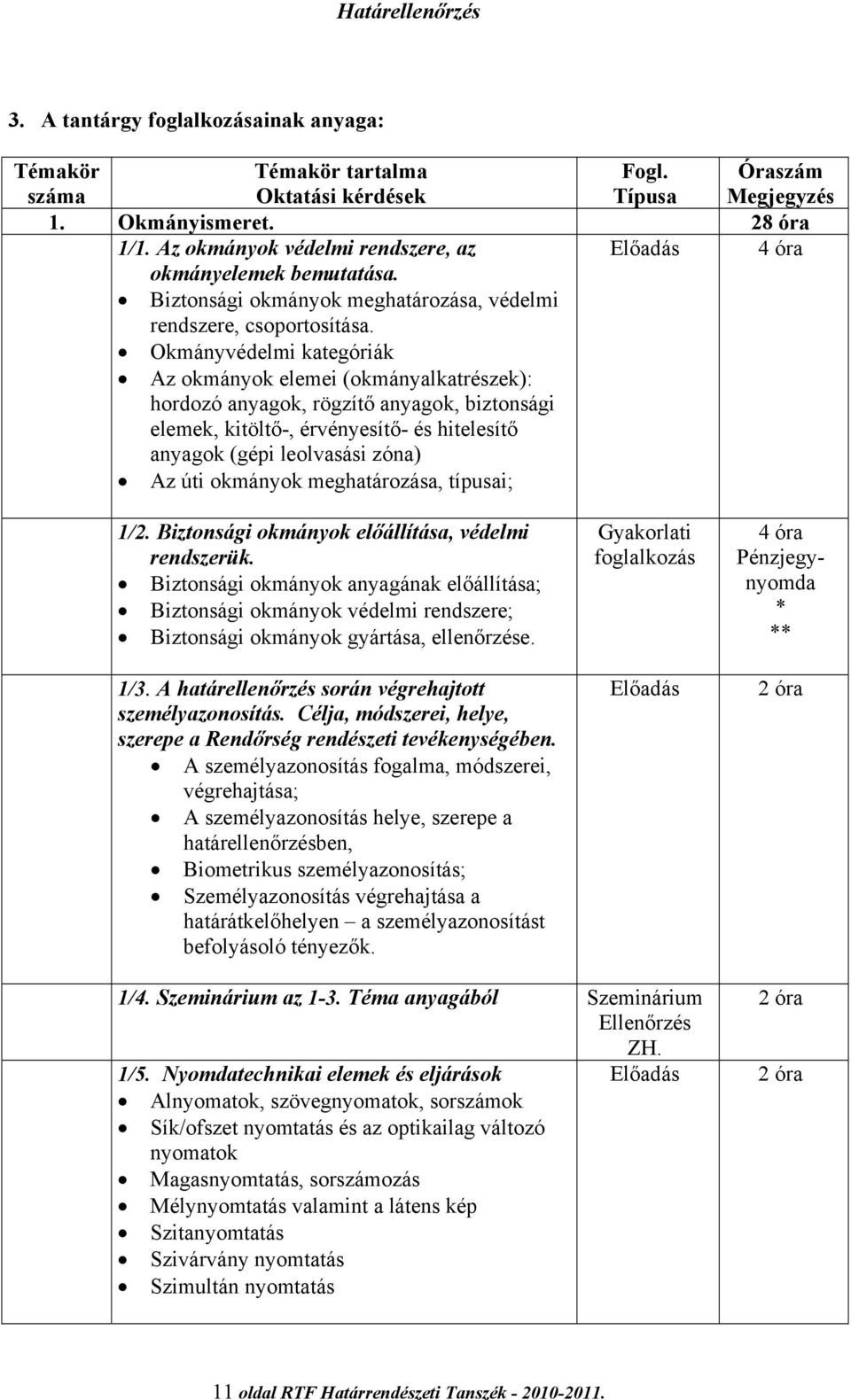 Határellenőrzés

3. A tantárgy foglalkozásainak anyaga:

| Témakör száma | Témakör tartalma Oktatási kérdések | Fogl. Típusa | Óraszám Megjegyzés |
|---|---|---|---|
| 1. | Okmányismeret. | | 28 óra |
| | 1/1. Az okmányok védelmi rendszere, az okmányelemek bemutatása. • Biztonsági okmányok meghatározása, védelmi rendszere, csoportosítása. • Okmányvédelmi kategóriák • Az okmányok elemei (okmányalkatrészek): hordozó anyagok, rögzítő anyagok, biztonsági elemek, kitöltő-, érvényesítő- és hitelesítő anyagok (gépi leolvasási zóna) • Az úti okmányok meghatározása, típusai; | Előadás | 4 óra |
| | 1/2. Biztonsági okmányok előállítása, védelmi rendszerük. • Biztonsági okmányok anyagának előállítása; • Biztonsági okmányok védelmi rendszere; • Biztonsági okmányok gyártása, ellenőrzése. | Gyakorlati foglalkozás | 4 óra Pénzjegynyomda * ** |
| | 1/3. A határellenőrzés során végrehajtott személyazonosítás. Célja, módszerei, helye, szerepe a Rendőrség rendészeti tevékenységében. • A személyazonosítás fogalma, módszerei, végrehajtása; • A személyazonosítás helye, szerepe a határellenőrzésben, • Biometrikus személyazonosítás; • Személyazonosítás végrehajtása a határátkelőhelyen – a személyazonosítást befolyásoló tényezők. | Előadás | 2 óra |
| | 1/4. Szeminárium az 1-3. Téma anyagából | Szeminárium Ellenőrzés ZH. | 2 óra |
| | 1/5. Nyomdatechnikai elemek és eljárások • Alnyomatok, szövegnyomatok, sorszámok • Sík/ofszet nyomtatás és az optikailag változó nyomatok • Magasnyomtatás, sorszámozás • Mélynyomtatás valamint a látens kép • Szitanyomtatás • Szivárvány nyomtatás • Szimultán nyomtatás | Előadás | 2 óra |

11 oldal RTF Határrendészeti Tanszék - 2010-2011.